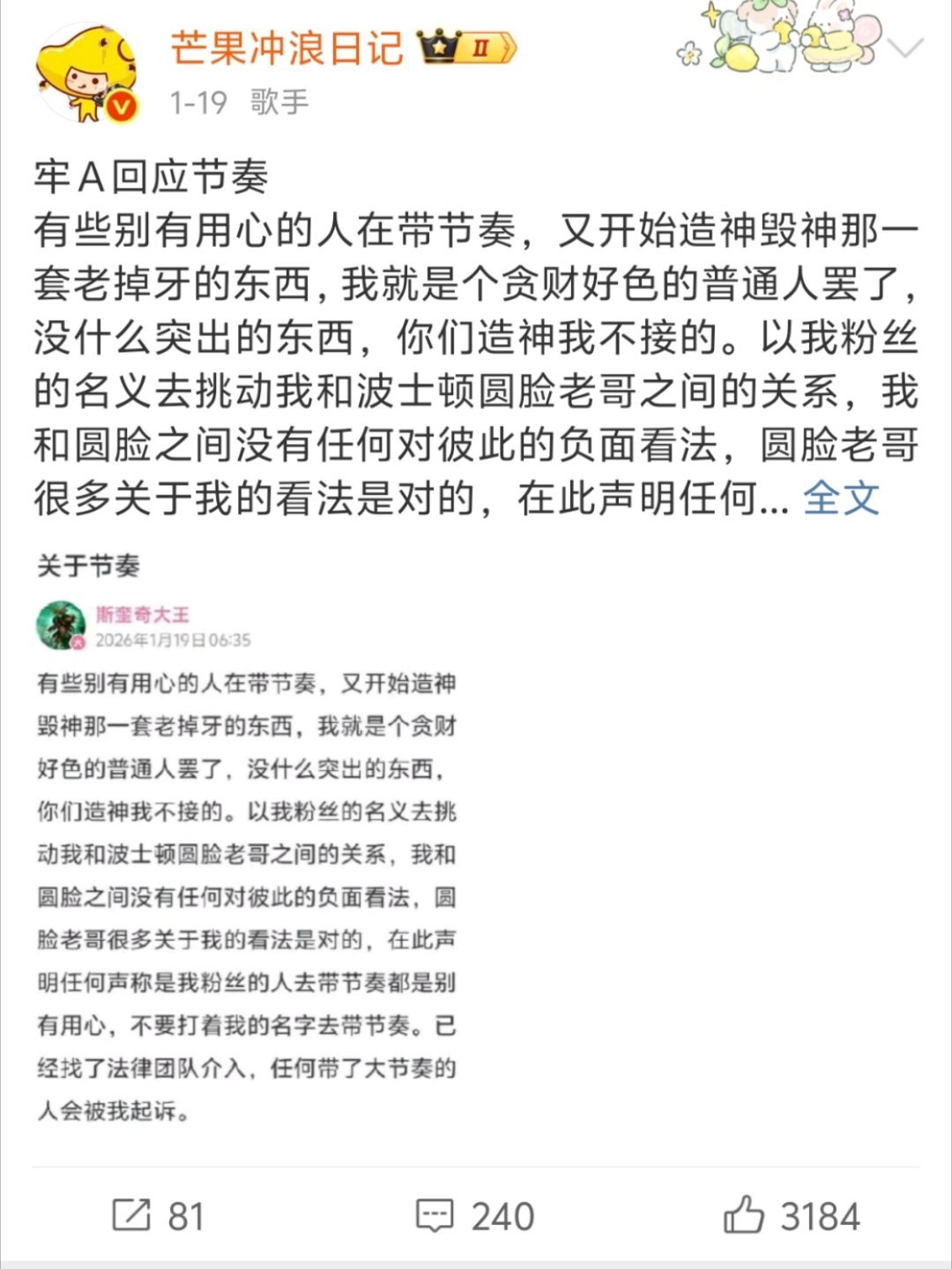 芒果冲浪日记 II
1-19 歌手

牢A回应节奏
有些别有用心的人在带节奏，又开始造神毁神那一套老掉牙的东西，我就是个贪财好色的普通人罢了，没什么突出的东西，你们造神我不接的。以我粉丝的名义去挑动我和波士顿圆脸老哥之间的关系，我和圆脸之间没有任何对彼此的负面看法，圆脸老哥很多关于我的看法是对的，在此声明任何... 全文

关于节奏

斯奎奇大王
2026年1月19日 06:35

有些别有用心的人在带节奏，又开始造神毁神那一套老掉牙的东西，我就是个贪财好色的普通人罢了，没什么突出的东西，你们造神我不接的。以我粉丝的名义去挑动我和波士顿圆脸老哥之间的关系，我和圆脸之间没有任何对彼此的负面看法，圆脸老哥很多关于我的看法是对的，在此声明任何声称是我粉丝的人去带节奏都是别有用心，不要打着我的名字去带节奏。已经找了法律团队介入，任何带了大节奏的人会被我起诉。

81 240 3184